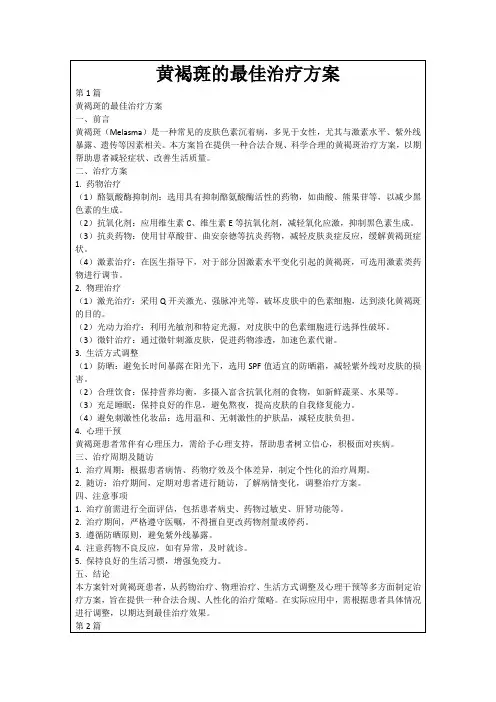 黄褐斑的最佳治疗方案

第 1 篇

黄褐斑的最佳治疗方案

一、前言

黄褐斑（Melasma）是一种常见的皮肤色素沉着病，多见于女性，尤其与激素水平、紫外线暴露、遗传等因素相关。本方案旨在提供一种合法合规、科学合理的黄褐斑治疗方案，以期帮助患者减轻症状、改善生活质量。

二、治疗方案

1. 药物治疗

（1）酪氨酸酶抑制剂：选用具有抑制酪氨酸酶活性的药物，如曲酸、熊果苷等，以减少黑色素的生成。

（2）抗氧化剂：应用维生素 C、维生素 E 等抗氧化剂，减轻氧化应激，抑制黑色素生成。

（3）抗炎药物：使用甘草酸苷、曲安奈德等抗炎药物，减轻皮肤炎症反应，缓解黄褐斑症状。

（4）激素治疗：在医生指导下，对于部分因激素水平变化引起的黄褐斑，可选用激素类药物进行调节。

2. 物理治疗

（1）激光治疗：采用 Q 开关激光、强脉冲光等，破坏皮肤中的色素细胞，达到淡化黄褐斑的目的。

（2）光动力治疗：利用光敏剂和特定光源，对皮肤中的色素细胞进行选择性破坏。

（3）微针治疗：通过微针刺激皮肤，促进药物渗透，加速色素代谢。

3. 生活方式调整

（1）防晒：避免长时间暴露在阳光下，选用 SPF 值适宜的防晒霜，减轻紫外线对皮肤的损害。

（2）合理饮食：保持营养均衡，多摄入富含抗氧化剂的食物，如新鲜蔬菜、水果等。

（3）充足睡眠：保持良好的作息，避免熬夜，提高皮肤的自我修复能力。

（4）避免刺激性化妆品：选用温和、无刺激性的护肤品，减轻皮肤负担。

4. 心理干预

黄褐斑患者常伴有心理压力，需给予心理支持，帮助患者树立信心，积极面对疾病。

三、治疗周期及随访

1. 治疗周期：根据患者病情、药物疗效及个体差异，制定个性化的治疗周期。

2. 随访：治疗期间，定期对患者进行随访，了解病情变化，调整治疗方案。

四、注意事项

1. 治疗前需进行全面评估，包括患者病史、药物过敏史、肝肾功能等。

2. 治疗期间，严格遵守医嘱，不得擅自更改药物剂量或停药。

3. 遵循防晒原则，避免紫外线暴露。

4. 注意药物不良反应，如有异常，及时就诊。

5. 保持良好的生活习惯，增强免疫力。

五、结论

本方案针对黄褐斑患者，从药物治疗、物理治疗、生活方式调整及心理干预等多方面制定治疗方案，旨在提供一种合法合规、人性化的治疗策略。在实际应用中，需根据患者具体情况进行调整，以期达到最佳治疗效果。

第 2 篇